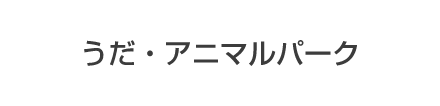 うだ・アニマルパーク